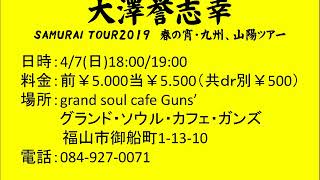 大澤誉志幸

SAMURAI TOUR2019　春の宵・九州、山陽ツアー

日時：4/7(日)18:00/19:00
料金：前￥5.000当￥5.500（共dr別￥500）
場所：grand soul cafe Guns'
グランド・ソウル・カフェ・ガンズ
福山市御船町1-13-10
電話：084-927-0071